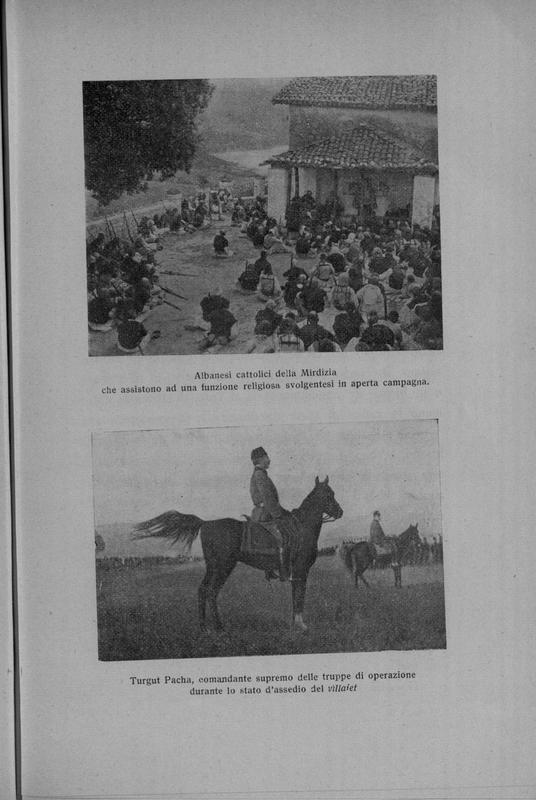 Albanesi cattolici della Mirdizia
che assistono ad una funzione religiosa svolgentesi in aperta campagna.

Turgut Pacha, comandante supremo delle truppe di operazione
durante lo stato d'assedio del villaiet